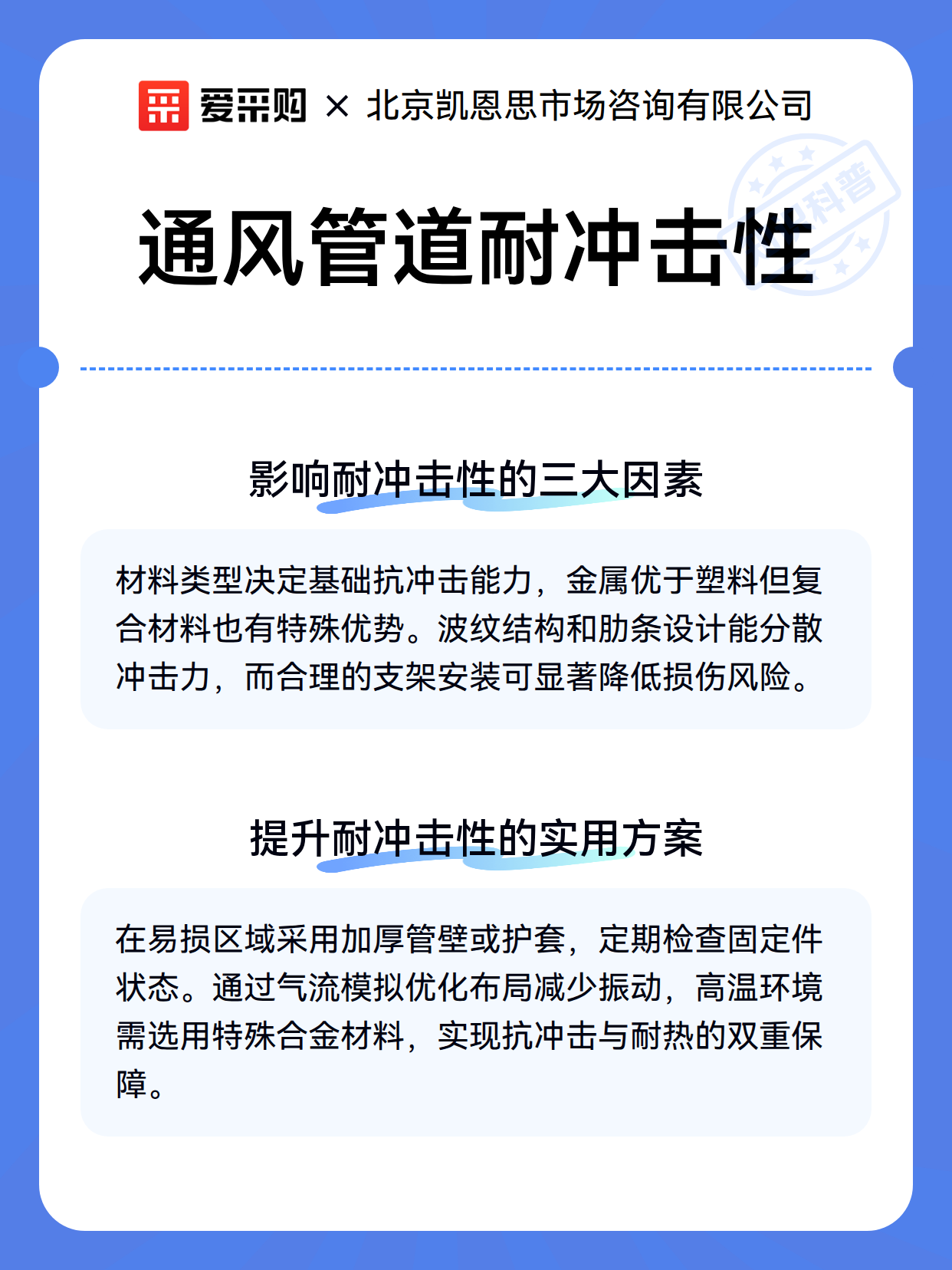 爱采购 × 北京凯恩思市场咨询有限公司

科普

通风管道耐冲击性

影响耐冲击性的三大因素

材料类型决定基础抗冲击能力，金属优于塑料但复合材料也有特殊优势。波纹结构和肋条设计能分散冲击力，而合理的支架安装可显著降低损伤风险。

提升耐冲击性的实用方案

在易损区域采用加厚管壁或护套，定期检查固定件状态。通过气流模拟优化布局减少振动，高温环境需选用特殊合金材料，实现抗冲击与耐热的双重保障。